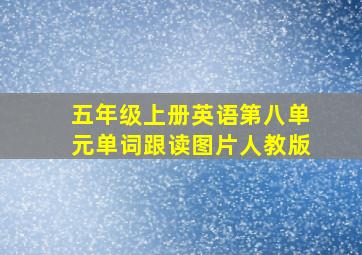 五年级上册英语第八单元单词跟读图片人教版